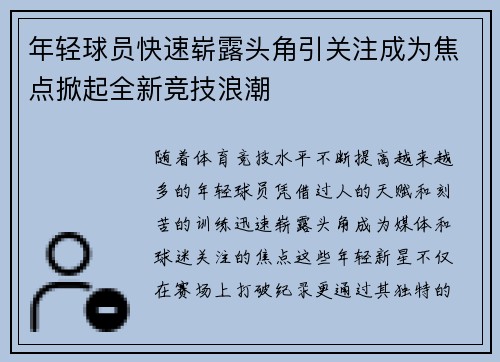 年轻球员快速崭露头角引关注成为焦点掀起全新竞技浪潮

随着体育竞技水平不断提高越来越多的年轻球员凭借过人的天赋和刻苦的训练迅速崭露头角成为媒体和球迷关注的焦点这些年轻新星不仅在赛场上打破纪录更通过其独特的